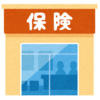 保険